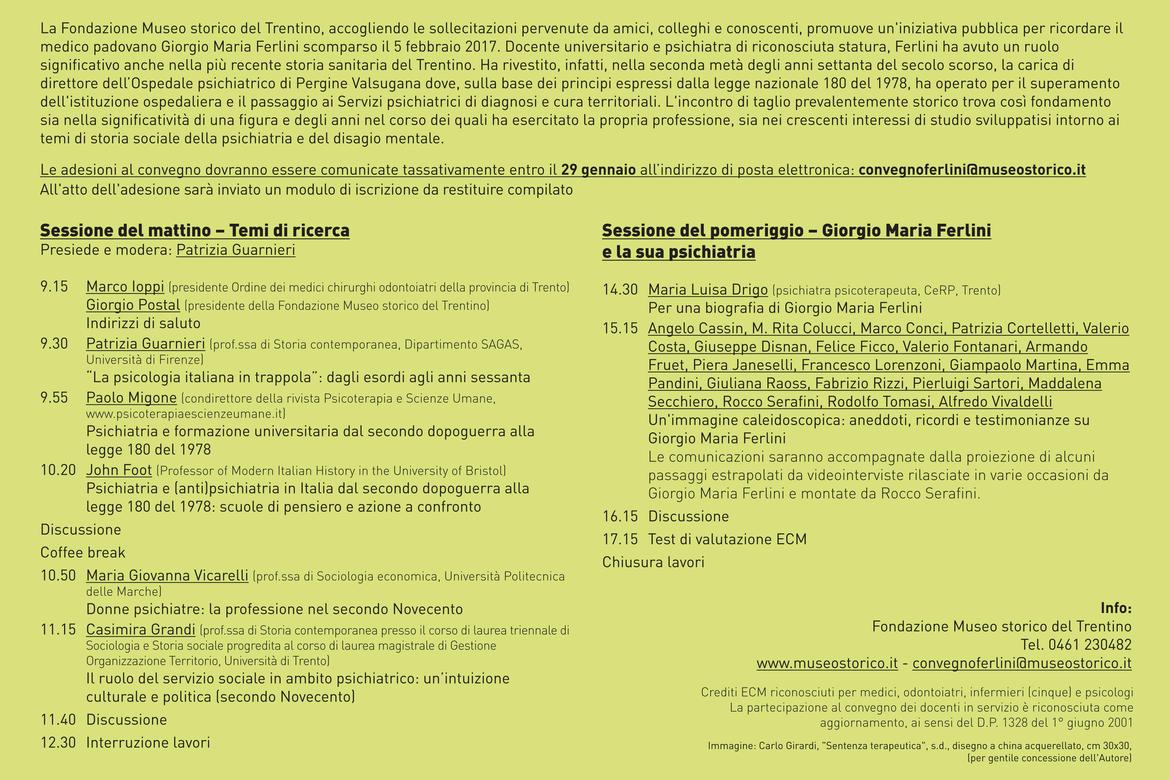 La Fondazione Museo storico del Trentino, accogliendo le sollecitazioni pervenute da amici, colleghi e conoscenti, promuove un'iniziativa pubblica per ricordare il medico padovano Giorgio Maria Ferlini scomparso il 5 febbraio 2017. Docente universitario e psichiatra di riconosciuta statura, Ferlini ha avuto un ruolo significativo anche nella più recente storia sanitaria del Trentino. Ha rivestito, infatti, nella seconda metà degli anni settanta del secolo scorso, la carica di direttore dell'Ospedale psichiatrico di Pergine Valsugana dove, sulla base dei principi espressi dalla legge nazionale 180 del 1978, ha operato per il superamento dell'istituzione ospedaliera e il passaggio ai Servizi psichiatrici di diagnosi e cura territoriali. L'incontro di taglio prevalentemente storico trova così fondamento sia nella significatività di una figura e degli anni nel corso dei quali ha esercitato la propria professione, sia nei crescenti interessi di studio sviluppatisi intorno ai temi di storia sociale della psichiatria e del disagio mentale.

Le adesioni al convegno dovranno essere comunicate tassativamente entro il 29 gennaio all'indirizzo di posta elettronica: convegnoferlini@museostorico.it
All'atto dell'adesione sarà inviato un modulo di iscrizione da restituire compilato

Sessione del mattino – Temi di ricerca
Presiede e modera: Patrizia Guarnieri

9.15 Marco Ioppi (presidente Ordine dei medici chirurghi odontoiatri della provincia di Trento)
Giorgio Postal (presidente della Fondazione Museo storico del Trentino)
Indirizzi di saluto
9.30 Patrizia Guarnieri (prof.ssa di Storia contemporanea, Dipartimento SAGAS, Università di Firenze)
"La psicologia italiana in trappola": dagli esordi agli anni sessanta
9.55 Paolo Migone (condirettore della rivista Psicoterapia e Scienze Umane, www.psicoterapiaescienzeumane.it)
Psichiatria e formazione universitaria dal secondo dopoguerra alla legge 180 del 1978
10.20 John Foot (Professor of Modern Italian History in the University of Bristol)
Psichiatria e (anti)psichiatria in Italia dal secondo dopoguerra alla legge 180 del 1978: scuole di pensiero e azione a confronto
Discussione
Coffee break
10.50 Maria Giovanna Vicarelli (prof.ssa di Sociologia economica, Università Politecnica delle Marche)
Donne psichiatre: la professione nel secondo Novecento
11.15 Casimira Grandi (prof.ssa di Storia contemporanea presso il corso di laurea triennale di Sociologia e Storia sociale progredita al corso di laurea magistrale di Gestione Organizzazione Territorio, Università di Trento)
Il ruolo del servizio sociale in ambito psichiatrico: un'intuizione culturale e politica (secondo Novecento)
11.40 Discussione
12.30 Interruzione lavori

Sessione del pomeriggio – Giorgio Maria Ferlini e la sua psichiatria

14.30 Maria Luisa Drigo (psichiatra psicoterapeuta, CeRP, Trento)
Per una biografia di Giorgio Maria Ferlini
15.15 Angelo Cassin, M. Rita Colucci, Marco Conci, Patrizia Cortelletti, Valerio Costa, Giuseppe Disnan, Felice Ficco, Valerio Fontanari, Armando Fruet, Piera Janeselli, Francesco Lorenzoni, Giampaolo Martina, Emma Pandini, Giuliana Raoss, Fabrizio Rizzi, Pierluigi Sartori, Maddalena Secchiero, Rocco Serafini, Rodolfo Tomasi, Alfredo Vivaldelli
Un'immagine caleidoscopica: aneddoti, ricordi e testimonianze su Giorgio Maria Ferlini
Le comunicazioni saranno accompagnate dalla proiezione di alcuni passaggi estrapolati da videointerviste rilasciate in varie occasioni da Giorgio Maria Ferlini e montate da Rocco Serafini.
16.15 Discussione
17.15 Test di valutazione ECM
Chiusura lavori

Info:
Fondazione Museo storico del Trentino
Tel. 0461 230482
www.museostorico.it - convegnoferlini@museostorico.it

Crediti ECM riconosciuti per medici, odontoiatri, infermieri (cinque) e psicologi
La partecipazione al convegno dei docenti in servizio è riconosciuta come aggiornamento, ai sensi del D.P. 1328 del 1° giugno 2001

Immagine: Carlo Girardi, "Sentenza terapeutica", s.d., disegno a china acquerellato, cm 30x30, (per gentile concessione dell'Autore)